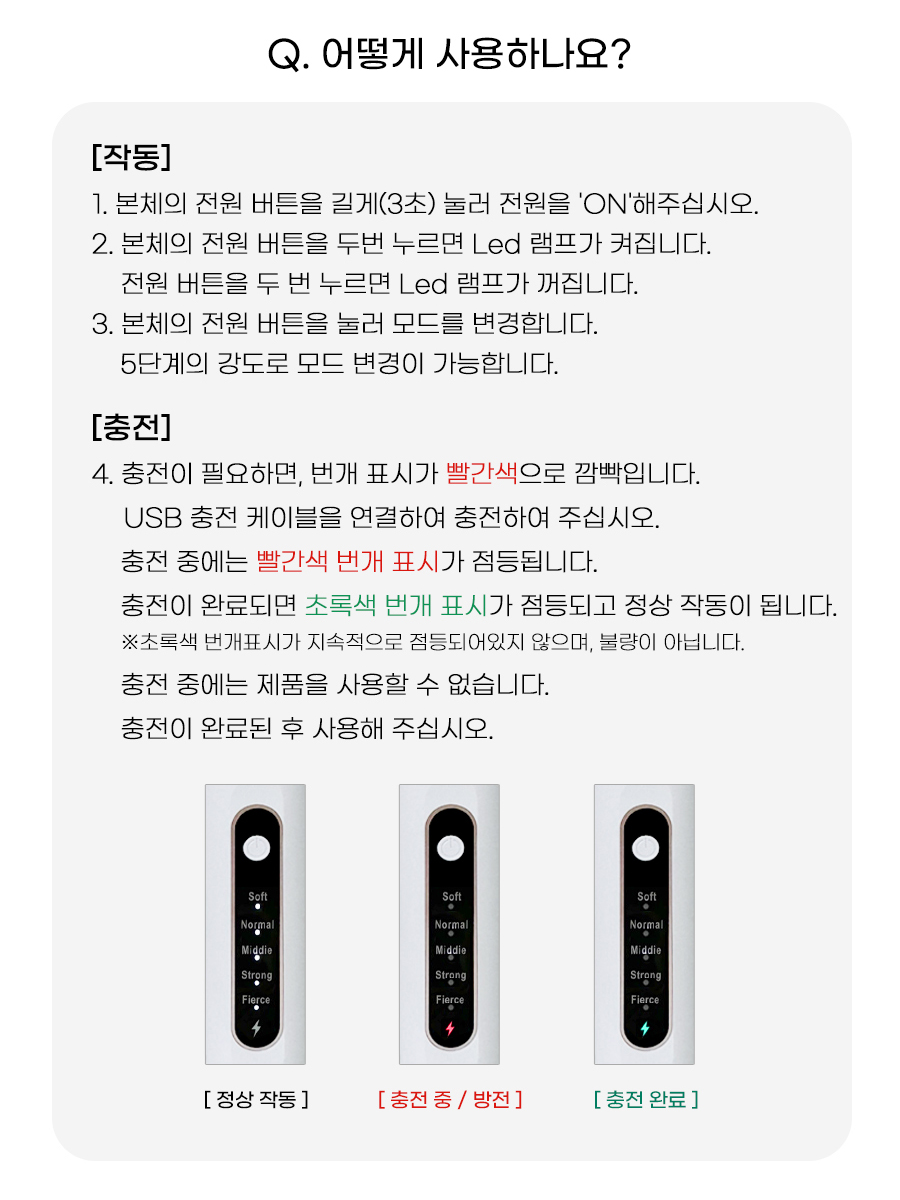 Q. 어떻게 사용하나요?

[작동]

1. 본체의 전원 버튼을 길게(3초) 눌러 전원을 'ON'해주십시오.
2. 본체의 전원 버튼을 두번 누르면 Led 램프가 켜집니다.
전원 버튼을 두 번 누르면 Led 램프가 꺼집니다.
3. 본체의 전원 버튼을 눌러 모드를 변경합니다.
5단계의 강도로 모드 변경이 가능합니다.

[충전]

4. 충전이 필요하면, 번개 표시가 빨간색으로 깜빡입니다.
USB 충전 케이블을 연결하여 충전하여 주십시오.
충전 중에는 빨간색 번개 표시가 점등됩니다.
충전이 완료되면 초록색 번개 표시가 점등되고 정상 작동이 됩니다.
※초록색 번개표시가 지속적으로 점등되어있지 않으며, 불량이 아닙니다.
충전 중에는 제품을 사용할 수 없습니다.
충전이 완료된 후 사용해 주십시오.

Soft
Normal
Middle
Strong
Fierce

Soft
Normal
Middle
Strong
Fierce

Soft
Normal
Middle
Strong
Fierce

[ 정상 작동 ]
[ 충전 중 / 방전 ]
[ 충전 완료 ]